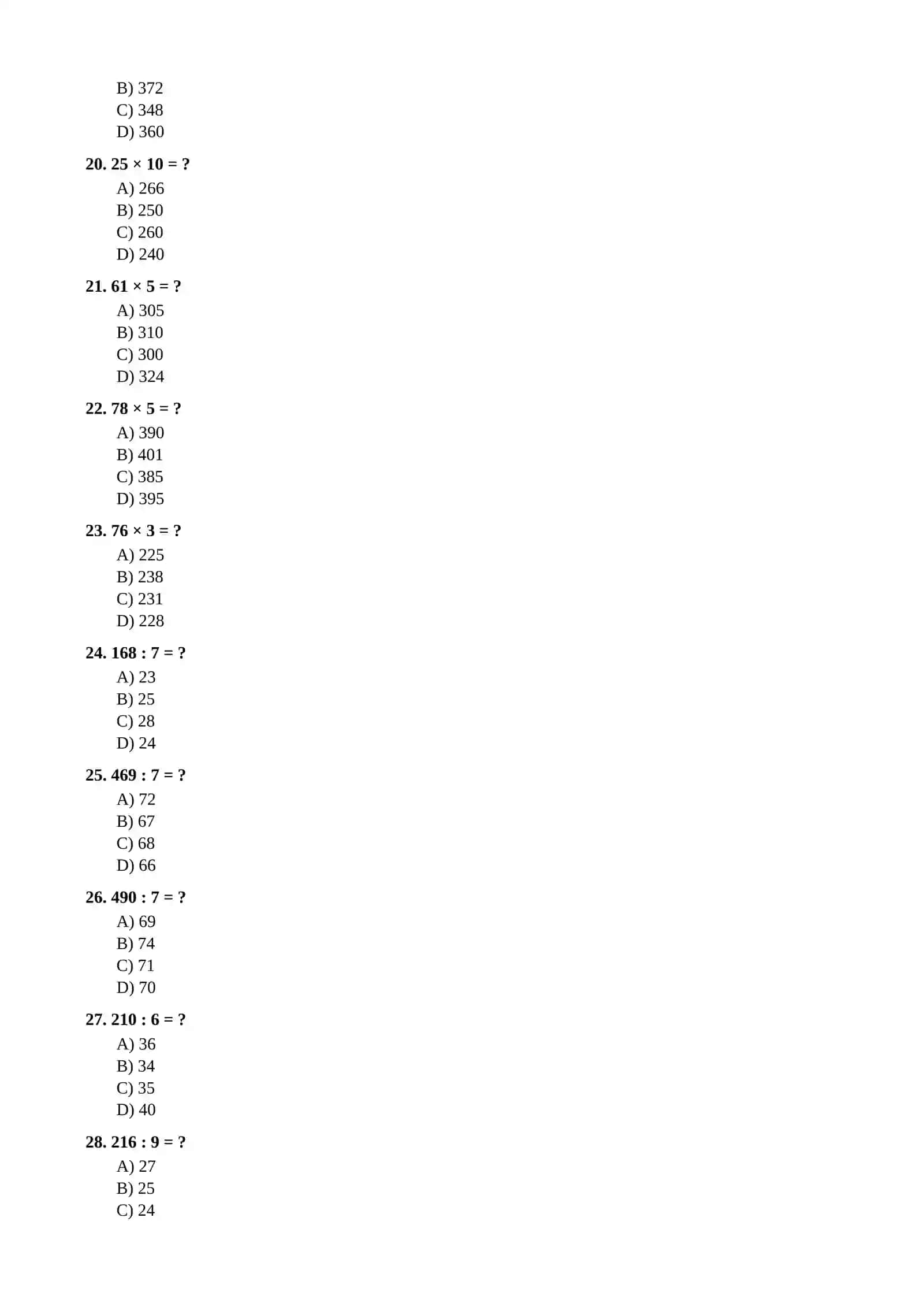 B) 372
C) 348
D) 360

20. $25 \times 10 = ?$
A) 266
B) 250
C) 260
D) 240

21. $61 \times 5 = ?$
A) 305
B) 310
C) 300
D) 324

22. $78 \times 5 = ?$
A) 390
B) 401
C) 385
D) 395

23. $76 \times 3 = ?$
A) 225
B) 238
C) 231
D) 228

24. $168 : 7 = ?$
A) 23
B) 25
C) 28
D) 24

25. $469 : 7 = ?$
A) 72
B) 67
C) 68
D) 66

26. $490 : 7 = ?$
A) 69
B) 74
C) 71
D) 70

27. $210 : 6 = ?$
A) 36
B) 34
C) 35
D) 40

28. $216 : 9 = ?$
A) 27
B) 25
C) 24